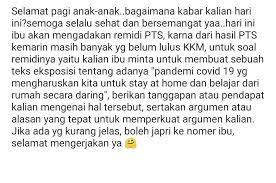 Selamat pagi anak-anak..bagaimana kabar kalian hari ini?semoga selalu sehat dan bersemangat yaa..hari ini ibu akan mengadakan remidi PTS, karna dari hasil PTS kemarin masih banyak yg belum lulus KKM, untuk soal remidinya yaitu kalian ibu minta untuk membuat sebuah teks eksposisi tentang adanya "pandemi covid 19 yg mengharuskan kita untuk stay at home dan belajar dari rumah secara daring", berikan tanggapan atau pendapat kalian mengenai hal tersebut, sertakan argumen atau alasan yang tepat untuk memperkuat argumen kalian. Jika ada yg kurang jelas, boleh japri ke nomer ibu, selamat mengerjakan ya 🤗